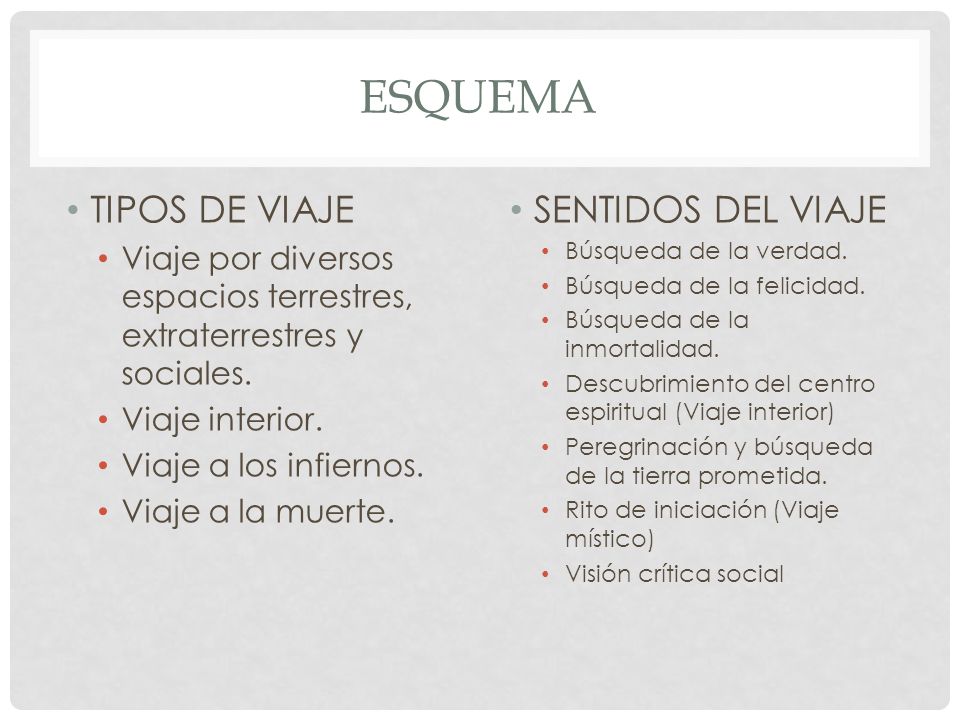 ESQUEMA

• TIPOS DE VIAJE
• Viaje por diversos espacios terrestres, extraterrestres y sociales.
• Viaje interior.
• Viaje a los infiernos.
• Viaje a la muerte.

• SENTIDOS DEL VIAJE
• Búsqueda de la verdad.
• Búsqueda de la felicidad.
• Búsqueda de la inmortalidad.
• Descubrimiento del centro espiritual (Viaje interior)
• Peregrinación y búsqueda de la tierra prometida.
• Rito de iniciación (Viaje místico)
• Visión crítica social